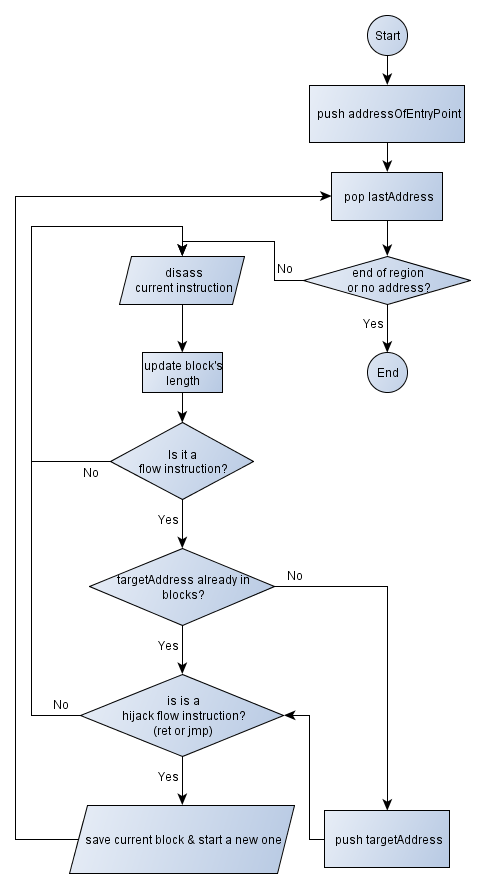 Start

push addressOfEntryPoint

pop lastAddress

end of region or no address?

No

Yes

End

disass current instruction

update block's length

Is it a flow instruction?

No

Yes

targetAddress already in blocks?

No

Yes

is is a hijack flow instruction? (ret or jmp)

No

Yes

save current block & start a new one

push targetAddress